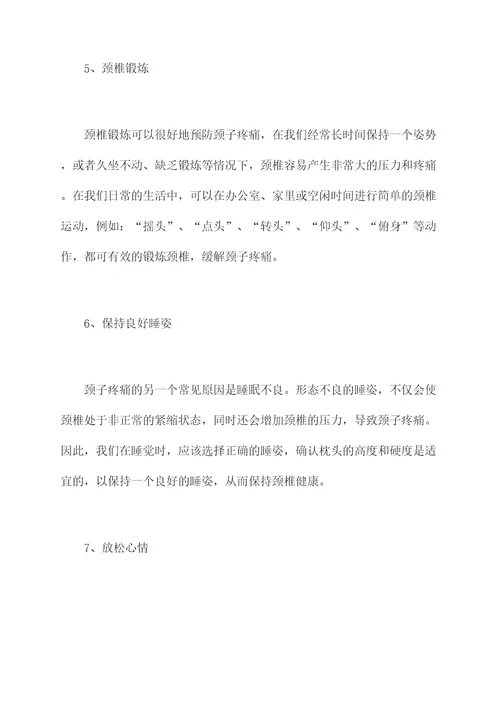 5、颈椎锻炼

颈椎锻炼可以很好地预防颈子疼痛，在我们经常长时间保持一个姿势，或者久坐不动、缺乏锻炼等情况下，颈椎容易产生非常大的压力和疼痛。在我们日常的生活中，可以在办公室、家里或空闲时间进行简单的颈椎运动，例如：“摇头”、“点头”、“转头”、“仰头”、“俯身”等动作，都可有效的锻炼颈椎，缓解颈子疼痛。

6、保持良好睡姿

颈子疼痛的另一个常见原因是睡眠不良。形态不良的睡姿，不仅会使颈椎处于非正常的紧缩状态，同时还会增加颈椎的压力，导致颈子疼痛。因此，我们在睡觉时，应该选择正确的睡姿，确认枕头的高度和硬度是适宜的，以保持一个良好的睡姿，从而保持颈椎健康。

7、放松心情